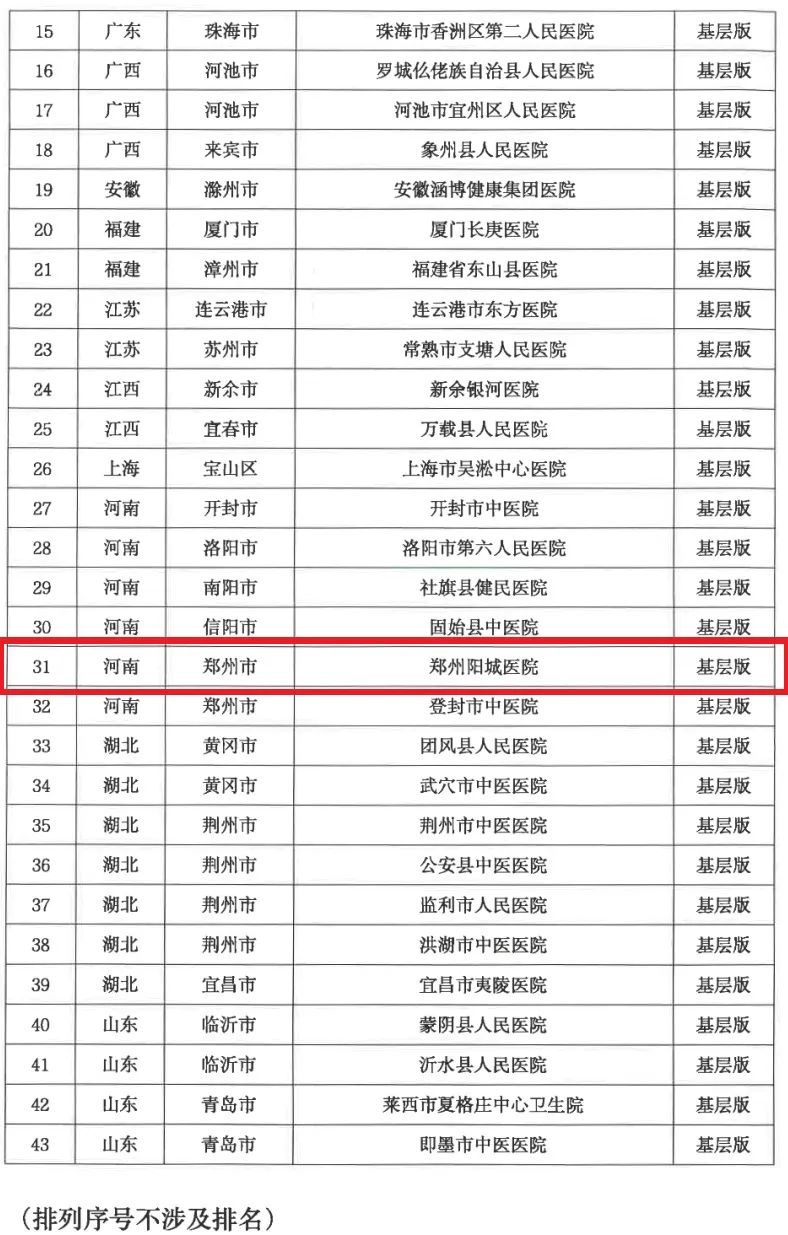 | 15 | 广东 | 珠海市 | 珠海市香洲区第二人民医院 | 基层版 |
|---|---|---|---|---|
| 16 | 广西 | 河池市 | 罗城仫佬族自治县人民医院 | 基层版 |
| 17 | 广西 | 河池市 | 河池市宜州区人民医院 | 基层版 |
| 18 | 广西 | 来宾市 | 象州县人民医院 | 基层版 |
| 19 | 安徽 | 滁州市 | 安徽涵博健康集团医院 | 基层版 |
| 20 | 福建 | 厦门市 | 厦门长庚医院 | 基层版 |
| 21 | 福建 | 漳州市 | 福建省东山县医院 | 基层版 |
| 22 | 江苏 | 连云港市 | 连云港市东方医院 | 基层版 |
| 23 | 江苏 | 苏州市 | 常熟市支塘人民医院 | 基层版 |
| 24 | 江西 | 新余市 | 新余银河医院 | 基层版 |
| 25 | 江西 | 宜春市 | 万载县人民医院 | 基层版 |
| 26 | 上海 | 宝山区 | 上海市吴淞中心医院 | 基层版 |
| 27 | 河南 | 开封市 | 开封市中医院 | 基层版 |
| 28 | 河南 | 洛阳市 | 洛阳市第六人民医院 | 基层版 |
| 29 | 河南 | 南阳市 | 社旗县健民医院 | 基层版 |
| 30 | 河南 | 信阳市 | 固始县中医院 | 基层版 |
| 31 | 河南 | 郑州市 | 郑州阳城医院 | 基层版 |
| 32 | 河南 | 郑州市 | 登封市中医院 | 基层版 |
| 33 | 湖北 | 黄冈市 | 团风县人民医院 | 基层版 |
| 34 | 湖北 | 黄冈市 | 武穴市中医医院 | 基层版 |
| 35 | 湖北 | 荆州市 | 荆州市中医医院 | 基层版 |
| 36 | 湖北 | 荆州市 | 公安县中医医院 | 基层版 |
| 37 | 湖北 | 荆州市 | 监利市人民医院 | 基层版 |
| 38 | 湖北 | 荆州市 | 洪湖市中医医院 | 基层版 |
| 39 | 湖北 | 宜昌市 | 宜昌市夷陵医院 | 基层版 |
| 40 | 山东 | 临沂市 | 蒙阴县人民医院 | 基层版 |
| 41 | 山东 | 临沂市 | 沂水县人民医院 | 基层版 |
| 42 | 山东 | 青岛市 | 莱西市夏格庄中心卫生院 | 基层版 |
| 43 | 山东 | 青岛市 | 即墨市中医医院 | 基层版 |

（排列序号不涉及排名）